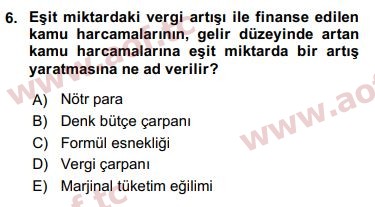 6. Eşit miktardaki vergi artışı ile finanse edilen kamu harcamalarının, gelir düzeyinde artan kamu harcamalarına eşit miktarda bir artış yaratmasına ne ad verilir?

A) Nötr para
B) Denk bütçe çarpanı
C) Formül esnekliği
D) Vergi çarpanı
E) Marjinal tüketim eğilimi

www.aof.tc
www.ao
f.tc